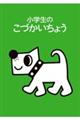 小学生の
こづかいちょう